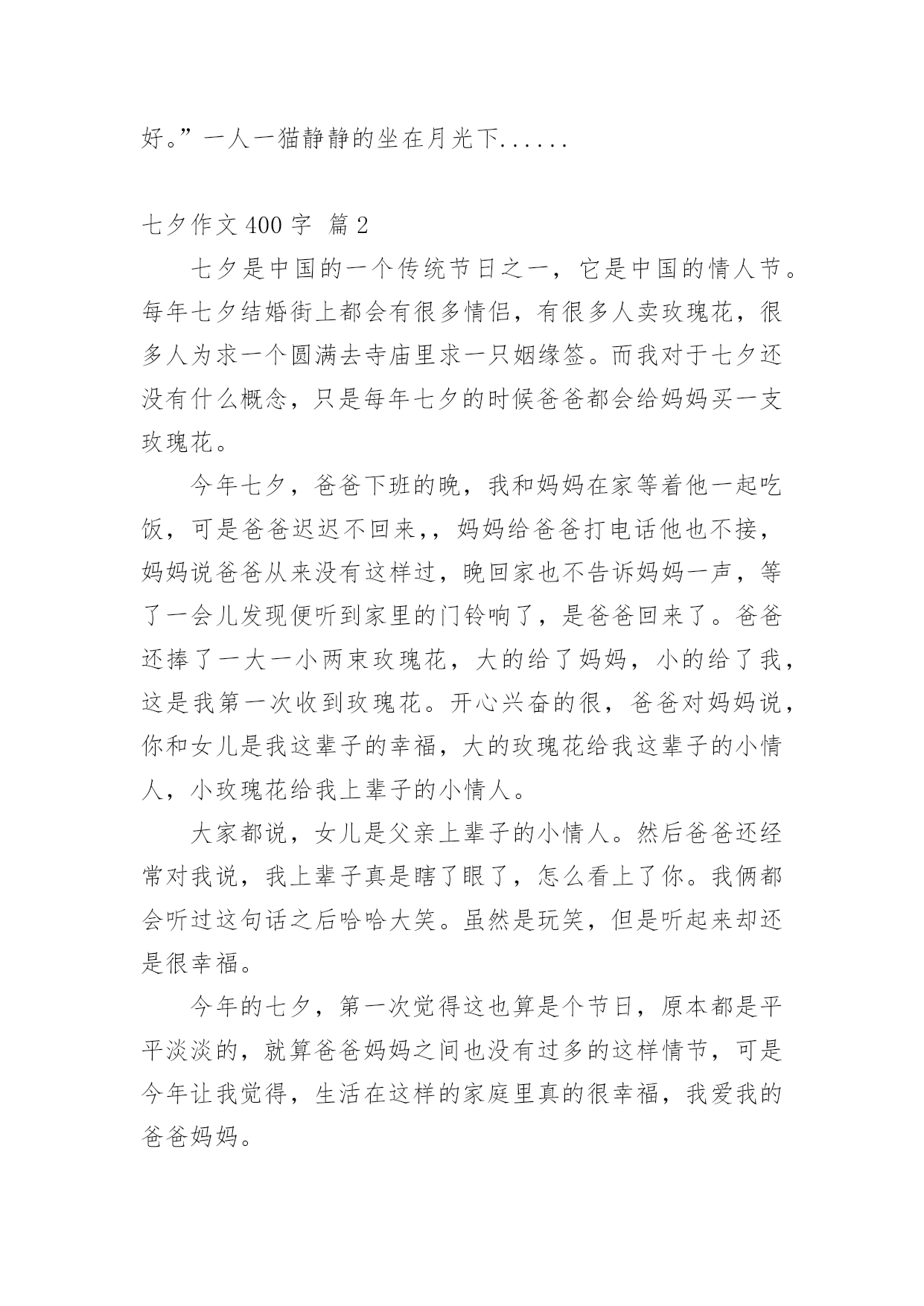 好。”一人一猫静静的坐在月光下......

七夕作文 400 字  篇 2

七夕是中国的一个传统节日之一，它是中国的情人节。每年七夕结婚街上都会有很多情侣，有很多人卖玫瑰花，很多人为求一个圆满去寺庙里求一只姻缘签。而我对于七夕还没有什么概念，只是每年七夕的时候爸爸都会给妈妈买一支玫瑰花。

今年七夕，爸爸下班的晚，我和妈妈在家等着他一起吃饭，可是爸爸迟迟不回来,，妈妈给爸爸打电话他也不接，妈妈说爸爸从来没有这样过，晚回家也不告诉妈妈一声，等了一会儿发现便听到家里的门铃响了，是爸爸回来了。爸爸还捧了一大一小两束玫瑰花，大的给了妈妈，小的给了我，这是我第一次收到玫瑰花。开心兴奋的很，爸爸对妈妈说，你和女儿是我这辈子的幸福，大的玫瑰花给我这辈子的小情人，小玫瑰花给我上辈子的小情人。

大家都说，女儿是父亲上辈子的小情人。然后爸爸还经常对我说，我上辈子真是瞎了眼了，怎么看上了你。我俩都会听过这句话之后哈哈大笑。虽然是玩笑，但是听起来却还是很幸福。

今年的七夕，第一次觉得这也算是个节日，原本都是平平淡淡的，就算爸爸妈妈之间也没有过多的这样情节，可是今年让我觉得，生活在这样的家庭里真的很幸福，我爱我的爸爸妈妈。